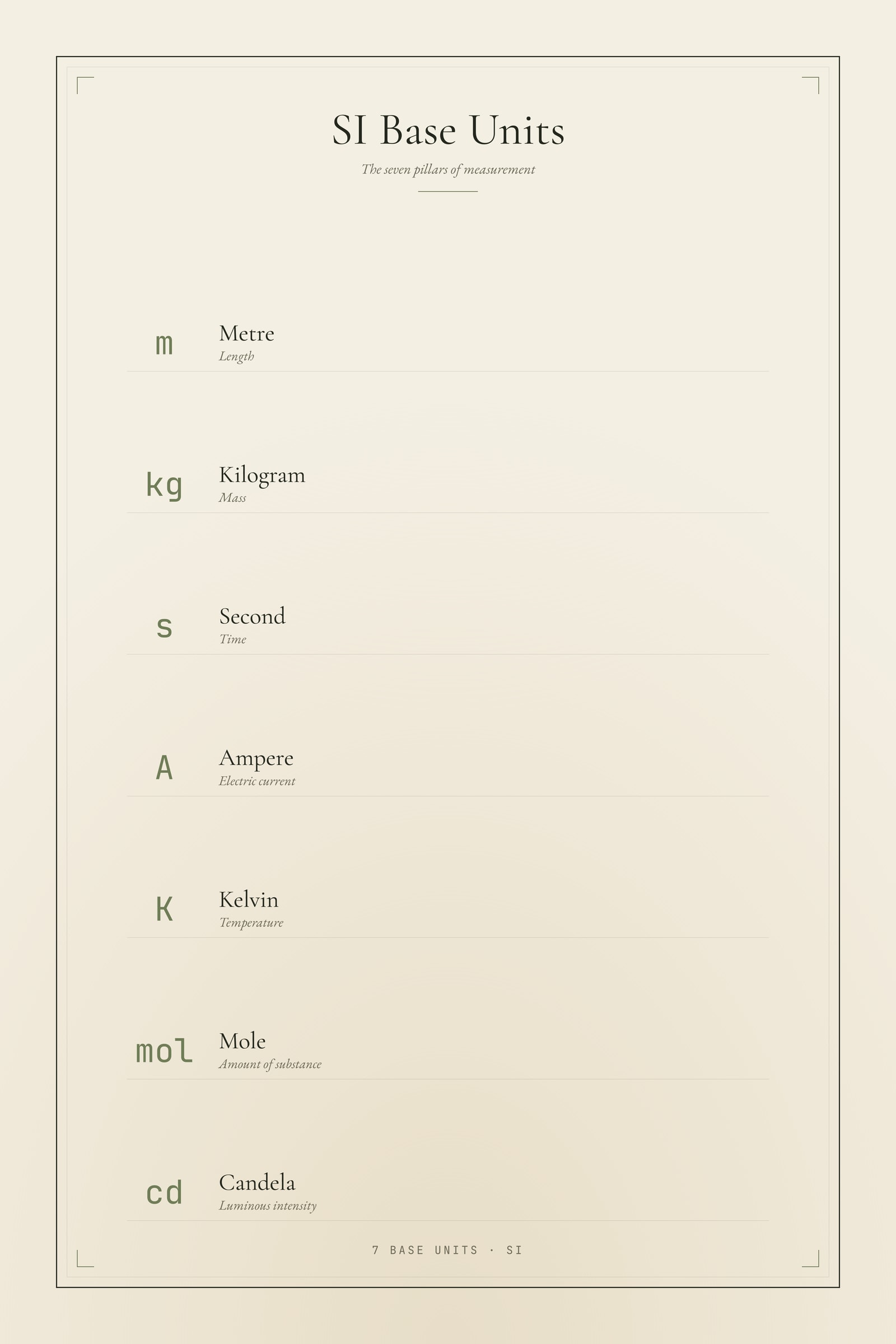 SI Base Units

The seven pillars of measurement

m
Metre
Length

kg
Kilogram
Mass

s
Second
Time

A
Ampere
Electric current

K
Kelvin
Temperature

mol
Mole
Amount of substance

cd
Candela
Luminous intensity

7 BASE UNITS · SI